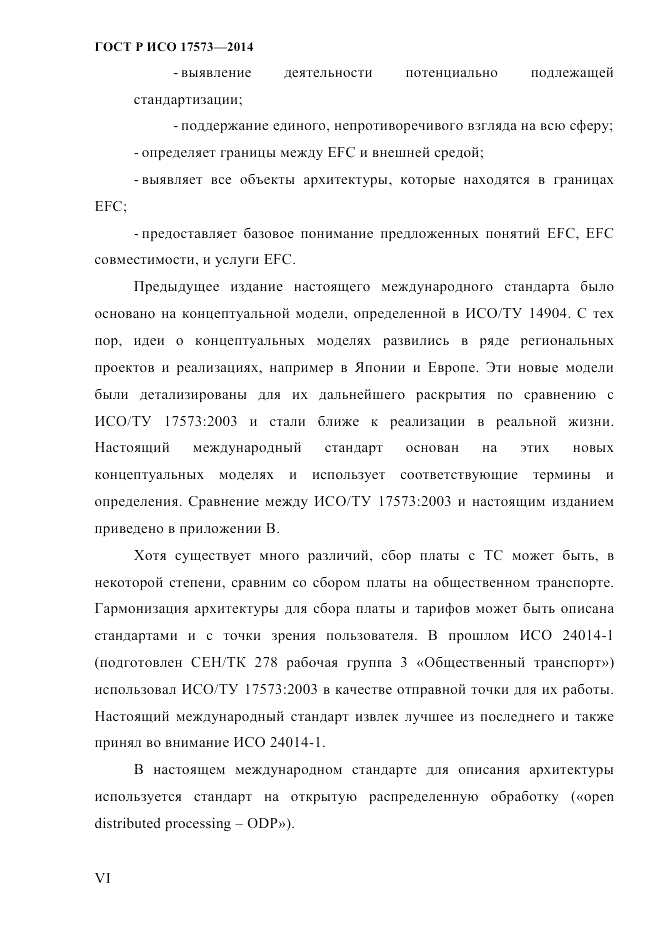 ГОСТ Р ИСО 17573—2014

- выявление деятельности потенциально подлежащей стандартизации;

- поддержание единого, непротиворечивого взгляда на всю сферу;

- определяет границы между EFC и внешней средой;

- выявляет все объекты архитектуры, которые находятся в границах EFC;

- предоставляет базовое понимание предложенных понятий EFC, EFC совместимости, и услуги EFC.

Предыдущее издание настоящего международного стандарта было основано на концептуальной модели, определенной в ИСО/ТУ 14904. С тех пор, идеи о концептуальных моделях развились в ряде региональных проектов и реализациях, например в Японии и Европе. Эти новые модели были детализированы для их дальнейшего раскрытия по сравнению с ИСО/ТУ 17573:2003 и стали ближе к реализации в реальной жизни. Настоящий международный стандарт основан на этих новых концептуальных моделях и использует соответствующие термины и определения. Сравнение между ИСО/ТУ 17573:2003 и настоящим изданием приведено в приложении В.

Хотя существует много различий, сбор платы с ТС может быть, в некоторой степени, сравним со сбором платы на общественном транспорте. Гармонизация архитектуры для сбора платы и тарифов может быть описана стандартами и с точки зрения пользователя. В прошлом ИСО 24014-1 (подготовлен СЕН/ТК 278 рабочая группа 3 «Общественный транспорт») использовал ИСО/ТУ 17573:2003 в качестве отправной точки для их работы. Настоящий международный стандарт извлек лучшее из последнего и также принял во внимание ИСО 24014-1.

В настоящем международном стандарте для описания архитектуры используется стандарт на открытую распределенную обработку («open distributed processing – ODP»).

VI